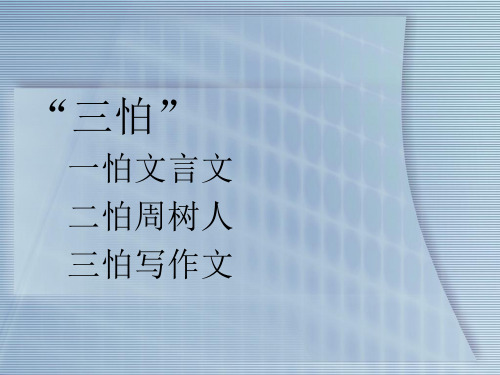 “三怕”

一怕文言文

二怕周树人

三怕写作文